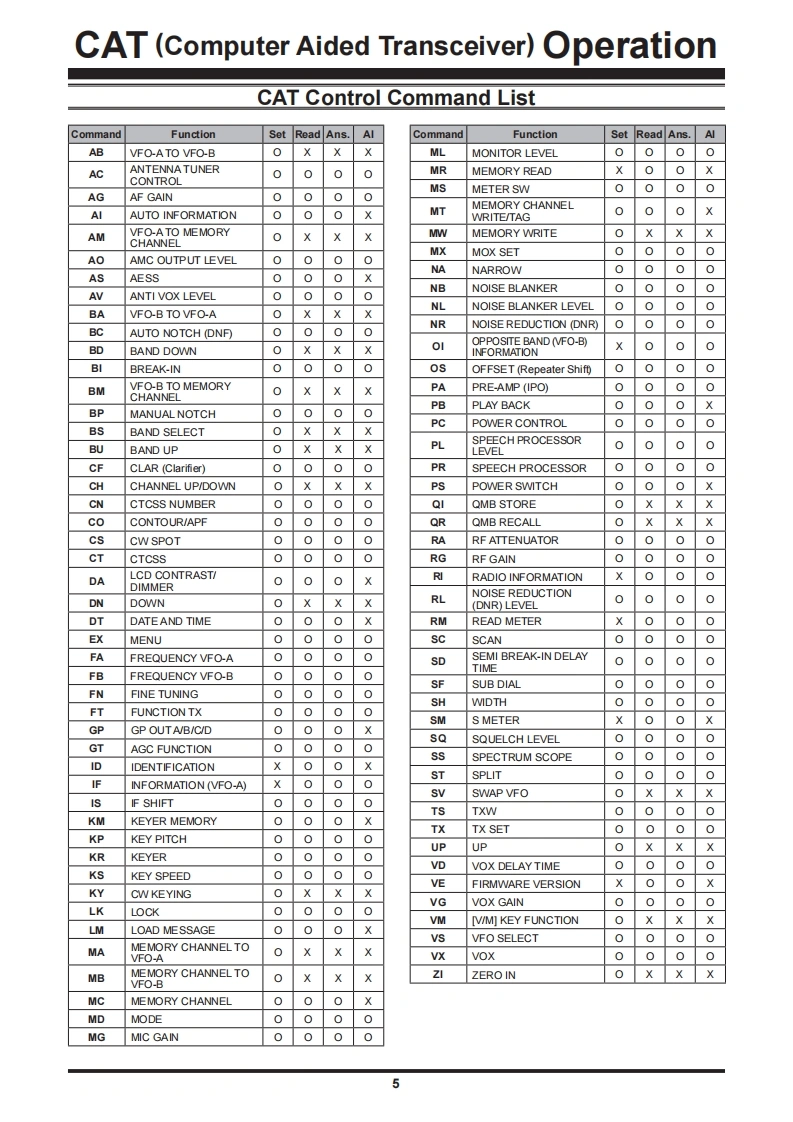 CAT (Computer Aided Transceiver) Operation

CAT Control Command List

| Command | Function | Set | Read | Ans. | AI |
|---|---|---|---|---|---|
| AB | VFO-A TO VFO-B | O | X | X | X |
| AC | ANTENNA TUNER CONTROL | O | O | O | O |
| AG | AF GAIN | O | O | O | O |
| AI | AUTO INFORMATION | O | O | O | X |
| AM | VFO-A TO MEMORY CHANNEL | O | X | X | X |
| AO | AMC OUTPUT LEVEL | O | O | O | O |
| AS | AESS | O | O | O | X |
| AV | ANTI VOX LEVEL | O | O | O | O |
| BA | VFO-B TO VFO-A | O | X | X | X |
| BC | AUTO NOTCH (DNF) | O | O | O | O |
| BD | BAND DOWN | O | X | X | X |
| BI | BREAK-IN | O | O | O | O |
| BM | VFO-B TO MEMORY CHANNEL | O | X | X | X |
| BP | MANUAL NOTCH | O | O | O | O |
| BS | BAND SELECT | O | X | X | X |
| BU | BAND UP | O | X | X | X |
| CF | CLAR (Clarifier) | O | O | O | O |
| CH | CHANNEL UP/DOWN | O | X | X | X |
| CN | CTCSS NUMBER | O | O | O | O |
| CO | CONTOUR/APF | O | O | O | O |
| CS | CW SPOT | O | O | O | O |
| CT | CTCSS | O | O | O | O |
| DA | LCD CONTRAST/ DIMMER | O | O | O | X |
| DN | DOWN | O | X | X | X |
| DT | DATE AND TIME | O | O | O | X |
| EX | MENU | O | O | O | O |
| FA | FREQUENCY VFO-A | O | O | O | O |
| FB | FREQUENCY VFO-B | O | O | O | O |
| FN | FINE TUNING | O | O | O | O |
| FT | FUNCTION TX | O | O | O | O |
| GP | GP OUT A/B/C/D | O | O | O | X |
| GT | AGC FUNCTION | O | O | O | O |
| ID | IDENTIFICATION | X | O | O | X |
| IF | INFORMATION (VFO-A) | X | O | O | O |
| IS | IF SHIFT | O | O | O | O |
| KM | KEYER MEMORY | O | O | O | X |
| KP | KEY PITCH | O | O | O | O |
| KR | KEYER | O | O | O | O |
| KS | KEY SPEED | O | O | O | O |
| KY | CW KEYING | O | X | X | X |
| LK | LOCK | O | O | O | O |
| LM | LOAD MESSAGE | O | O | O | X |
| MA | MEMORY CHANNEL TO VFO-A | O | X | X | X |
| MB | MEMORY CHANNEL TO VFO-B | O | X | X | X |
| MC | MEMORY CHANNEL | O | O | O | X |
| MD | MODE | O | O | O | O |
| MG | MIC GAIN | O | O | O | O |

| Command | Function | Set | Read | Ans. | AI |
|---|---|---|---|---|---|
| ML | MONITOR LEVEL | O | O | O | O |
| MR | MEMORY READ | X | O | O | X |
| MS | METER SW | O | O | O | O |
| MT | MEMORY CHANNEL WRITE/TAG | O | O | O | X |
| MW | MEMORY WRITE | O | X | X | X |
| MX | MOX SET | O | O | O | O |
| NA | NARROW | O | O | O | O |
| NB | NOISE BLANKER | O | O | O | O |
| NL | NOISE BLANKER LEVEL | O | O | O | O |
| NR | NOISE REDUCTION (DNR) | O | O | O | O |
| OI | OPPOSITE BAND (VFO-B) INFORMATION | X | O | O | O |
| OS | OFFSET (Repeater Shift) | O | O | O | O |
| PA | PRE-AMP (IPO) | O | O | O | O |
| PB | PLAY BACK | O | O | O | X |
| PC | POWER CONTROL | O | O | O | O |
| PL | SPEECH PROCESSOR LEVEL | O | O | O | O |
| PR | SPEECH PROCESSOR | O | O | O | O |
| PS | POWER SWITCH | O | O | O | X |
| QI | QMB STORE | O | X | X | X |
| QR | QMB RECALL | O | X | X | X |
| RA | RF ATTENUATOR | O | O | O | O |
| RG | RF GAIN | O | O | O | O |
| RI | RADIO INFORMATION | X | O | O | O |
| RL | NOISE REDUCTION (DNR) LEVEL | O | O | O | O |
| RM | READ METER | X | O | O | O |
| SC | SCAN | O | O | O | O |
| SD | SEMI BREAK-IN DELAY TIME | O | O | O | O |
| SF | SUB DIAL | O | O | O | O |
| SH | WIDTH | O | O | O | O |
| SM | S METER | X | O | O | X |
| SQ | SQUELCH LEVEL | O | O | O | O |
| SS | SPECTRUM SCOPE | O | O | O | O |
| ST | SPLIT | O | O | O | O |
| SV | SWAP VFO | O | X | X | X |
| TS | TXW | O | O | O | O |
| TX | TX SET | O | O | O | O |
| UP | UP | O | X | X | X |
| VD | VOX DELAY TIME | O | O | O | O |
| VE | FIRMWARE VERSION | X | O | O | X |
| VG | VOX GAIN | O | O | O | O |
| VM | [V/M] KEY FUNCTION | O | X | X | X |
| VS | VFO SELECT | O | O | O | O |
| VX | VOX | O | O | O | O |
| ZI | ZERO IN | O | X | X | X |

5